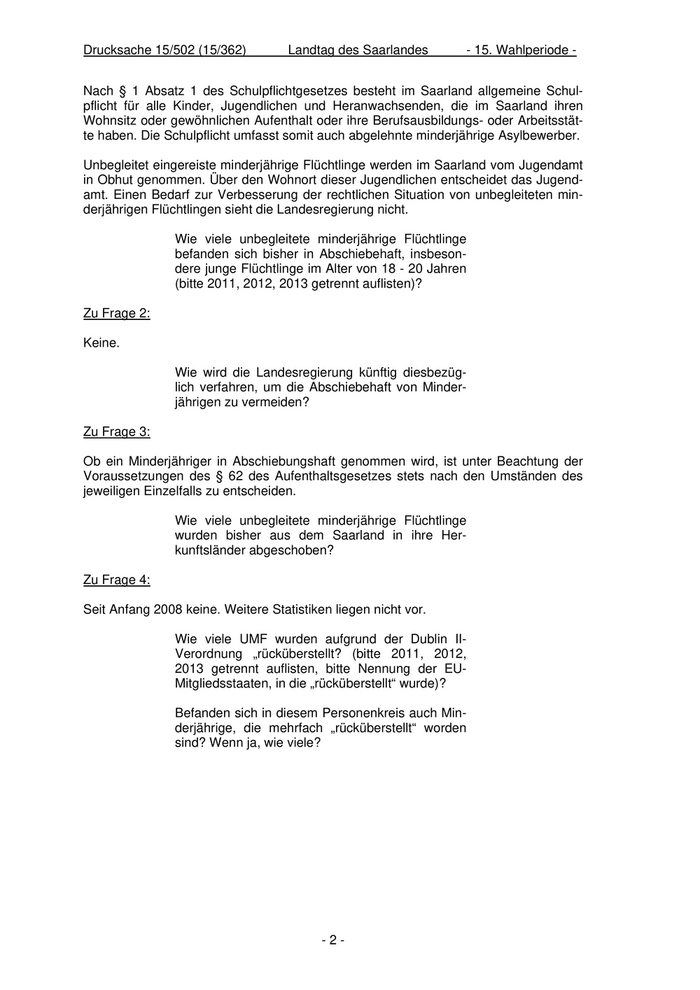 Drucksache 15/502 (15/362) Landtag des Saarlandes - 15. Wahlperiode -

Nach § 1 Absatz 1 des Schulpflichtgesetzes besteht im Saarland allgemeine Schulpflicht für alle Kinder, Jugendlichen und Heranwachsenden, die im Saarland ihren Wohnsitz oder gewöhnlichen Aufenthalt oder ihre Berufsausbildungs- oder Arbeitsstätte haben. Die Schulpflicht umfasst somit auch abgelehnte minderjährige Asylbewerber.

Unbegleitet eingereiste minderjährige Flüchtlinge werden im Saarland vom Jugendamt in Obhut genommen. Über den Wohnort dieser Jugendlichen entscheidet das Jugendamt. Einen Bedarf zur Verbesserung der rechtlichen Situation von unbegleiteten minderjährigen Flüchtlingen sieht die Landesregierung nicht.

Wie viele unbegleitete minderjährige Flüchtlinge befanden sich bisher in Abschiebehaft, insbesondere junge Flüchtlinge im Alter von 18 - 20 Jahren (bitte 2011, 2012, 2013 getrennt auflisten)?

Zu Frage 2:

Keine.

Wie wird die Landesregierung künftig diesbezüglich verfahren, um die Abschiebehaft von Minderjährigen zu vermeiden?

Zu Frage 3:

Ob ein Minderjähriger in Abschiebungshaft genommen wird, ist unter Beachtung der Voraussetzungen des § 62 des Aufenthaltsgesetzes stets nach den Umständen des jeweiligen Einzelfalls zu entscheiden.

Wie viele unbegleitete minderjährige Flüchtlinge wurden bisher aus dem Saarland in ihre Herkunftsländer abgeschoben?

Zu Frage 4:

Seit Anfang 2008 keine. Weitere Statistiken liegen nicht vor.

Wie viele UMF wurden aufgrund der Dublin II-Verordnung „rücküberstellt? (bitte 2011, 2012, 2013 getrennt auflisten, bitte Nennung der EU-Mitgliedsstaaten, in die „rücküberstellt“ wurde)?

Befanden sich in diesem Personenkreis auch Minderjährige, die mehrfach „rücküberstellt“ worden sind? Wenn ja, wie viele?

- 2 -